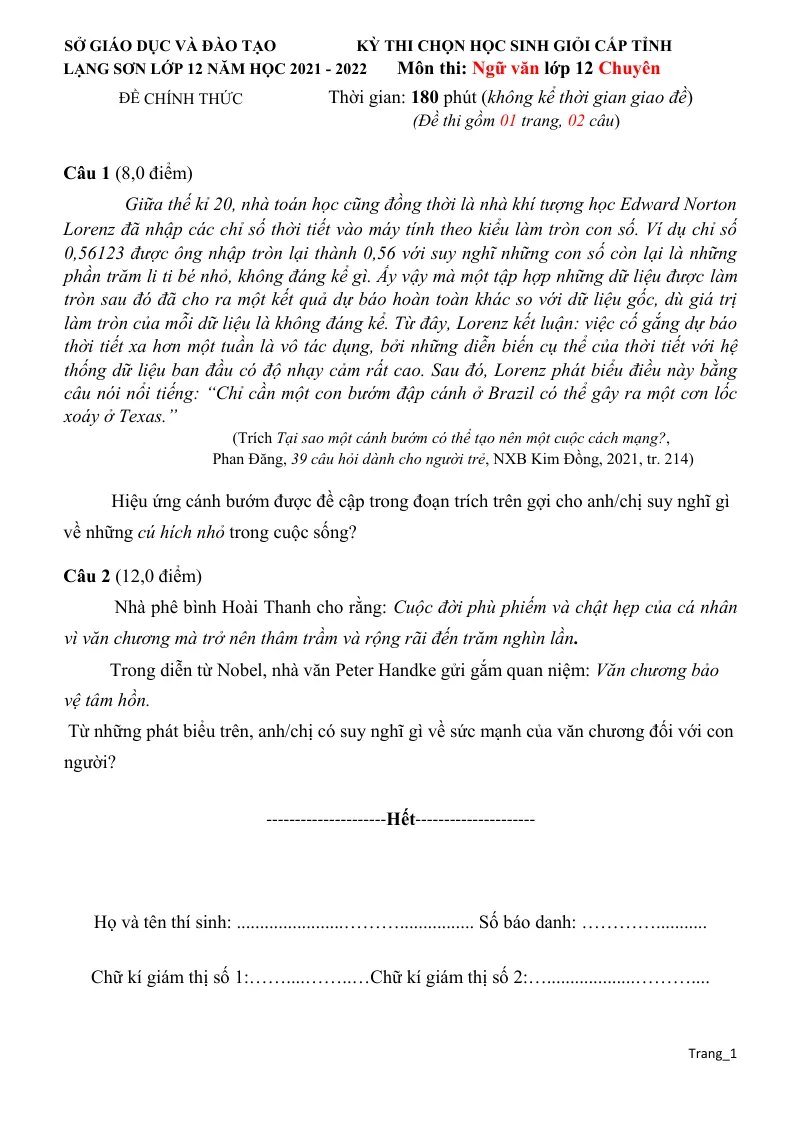 SỞ GIÁO DỤC VÀ ĐÀO TẠO
LẠNG SƠN LỚP 12 NĂM HỌC 2021 - 2022

ĐỀ CHÍNH THỨC

KỲ THI CHỌN HỌC SINH GIỎI CẤP TỈNH
Môn thi: Ngữ văn lớp 12 Chuyên
Thời gian: 180 phút (không kể thời gian giao đề)
(Đề thi gồm 01 trang, 02 câu)

Câu 1 (8,0 điểm)

Giữa thế kỉ 20, nhà toán học cũng đồng thời là nhà khí tượng học Edward Norton Lorenz đã nhập các chỉ số thời tiết vào máy tính theo kiểu làm tròn con số. Ví dụ chỉ số 0,56123 được ông nhập tròn lại thành 0,56 với suy nghĩ những con số còn lại là những phần trăm li ti bé nhỏ, không đáng kể gì. Ấy vậy mà một tập hợp những dữ liệu được làm tròn sau đó đã cho ra một kết quả dự báo hoàn toàn khác so với dữ liệu gốc, dù giá trị làm tròn của mỗi dữ liệu là không đáng kể. Từ đây, Lorenz kết luận: việc cố gắng dự báo thời tiết xa hơn một tuần là vô tác dụng, bởi những diễn biến cụ thể của thời tiết với hệ thống dữ liệu ban đầu có độ nhạy cảm rất cao. Sau đó, Lorenz phát biểu điều này bằng câu nói nổi tiếng: "Chỉ cần một con bướm đập cánh ở Brazil có thể gây ra một cơn lốc xoáy ở Texas."

(Trích Tại sao một cánh bướm có thể tạo nên một cuộc cách mạng?, Phan Đăng, 39 câu hỏi dành cho người trẻ, NXB Kim Đồng, 2021, tr. 214)

Hiệu ứng cánh bướm được đề cập trong đoạn trích trên gợi cho anh/chị suy nghĩ gì về những cú hích nhỏ trong cuộc sống?

Câu 2 (12,0 điểm)

Nhà phê bình Hoài Thanh cho rằng: Cuộc đời phù phiếm và chật hẹp của cá nhân vì văn chương mà trở nên thâm trầm và rộng rãi đến trăm nghìn lần.

Trong diễn từ Nobel, nhà văn Peter Handke gửi gắm quan niệm: Văn chương bảo vệ tâm hồn.

Từ những phát biểu trên, anh/chị có suy nghĩ gì về sức mạnh của văn chương đối với con người?

---------------------Hết---------------------

Họ và tên thí sinh: ____ Số báo danh: ____

Chữ kí giám thị số 1:____Chữ kí giám thị số 2:____

Trang_1